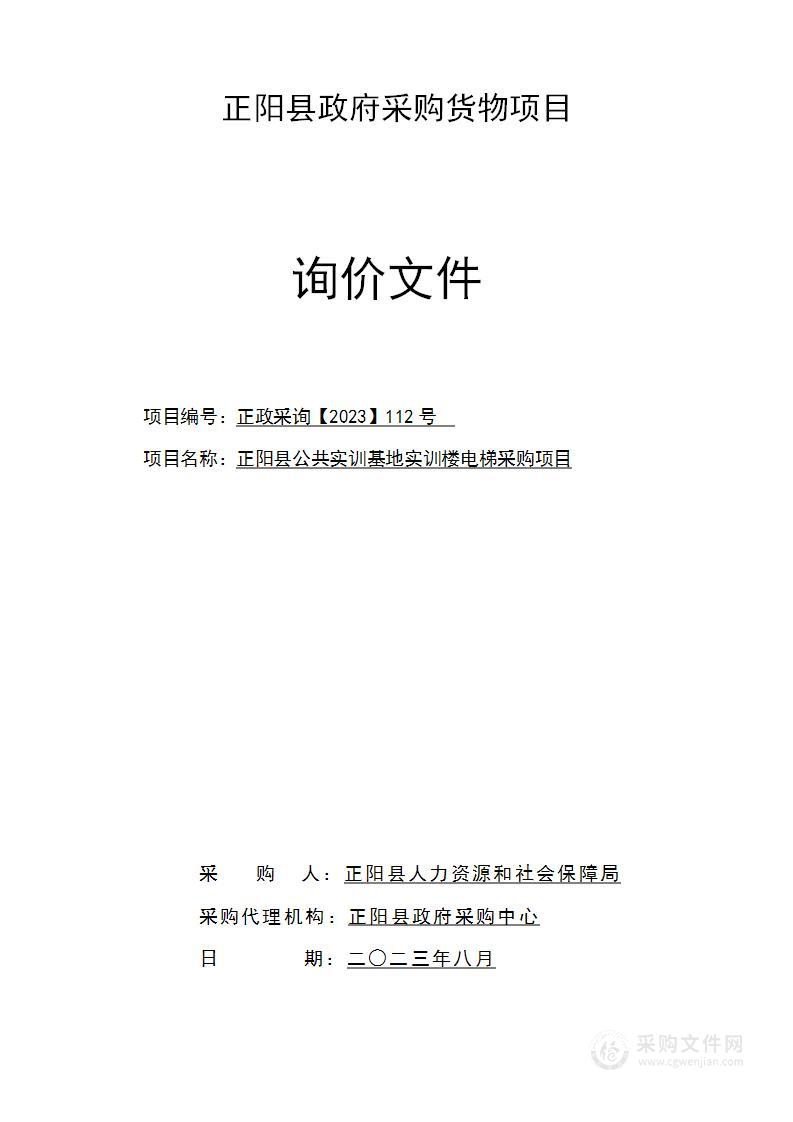 正阳县政府采购货物项目

询价文件

项目编号：正政采询【2023】112 号

项目名称：正阳县公共实训基地实训楼电梯采购项目

采　购　人：正阳县人力资源和社会保障局

采购代理机构：正阳县政府采购中心

日　　期：二〇二三年八月

采购文件网
www.cgwenjian.com